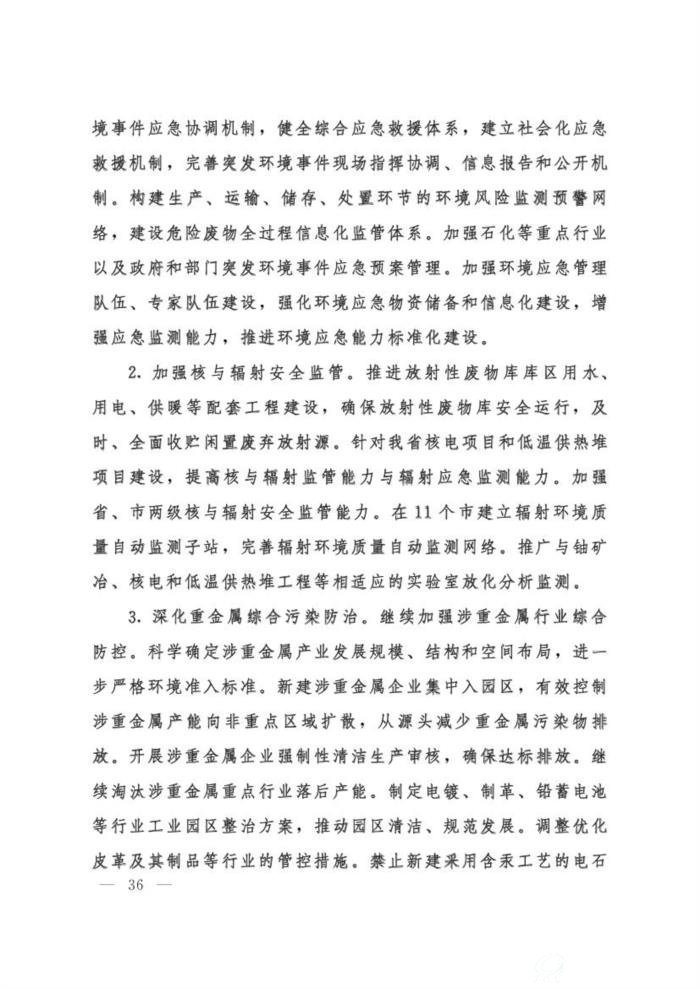 境事件应急协调机制，健全综合应急救援体系，建立社会化应急救援机制，完善突发环境事件现场指挥协调、信息报告和公开机制。构建生产、运输、储存、处置环节的环境风险监测预警网络，建设危险废物全过程信息化监管体系。加强石化等重点行业以及政府和部门突发环境事件应急预案管理。加强环境应急管理队伍、专家队伍建设，强化环境应急物资储备和信息化建设，增强应急监测能力，推进环境应急能力标准化建设。

2.加强核与辐射安全监管。推进放射性废物库库区用水、用电、供暖等配套工程建设，确保放射性废物库安全运行，及时、全面收贮闲置废弃放射源。针对我省核电项目和低温供热堆项目建设，提高核与辐射监管能力与辐射应急监测能力。加强省、市两级核与辐射安全监管能力。在11个市建立辐射环境质量自动监测子站，完善辐射环境质量自动监测网络。推广与铀矿冶、核电和低温供热堆工程等相适应的实验室放化分析监测。

3.深化重金属综合污染防治。继续加强涉重金属行业综合防控。科学确定涉重金属产业发展规模、结构和空间布局，进一步严格环境准入标准。新建涉重金属企业集中入园区，有效控制涉重金属产能向非重点区域扩散，从源头减少重金属污染物排放。开展涉重金属企业强制性清洁生产审核，确保达标排放。继续淘汰涉重金属重点行业落后产能。制定电镀、制革、铅蓄电池等行业工业园区整治方案，推动园区清洁、规范发展。调整优化皮革及其制品等行业的管控措施。禁止新建采用含汞工艺的电石

— 36 —